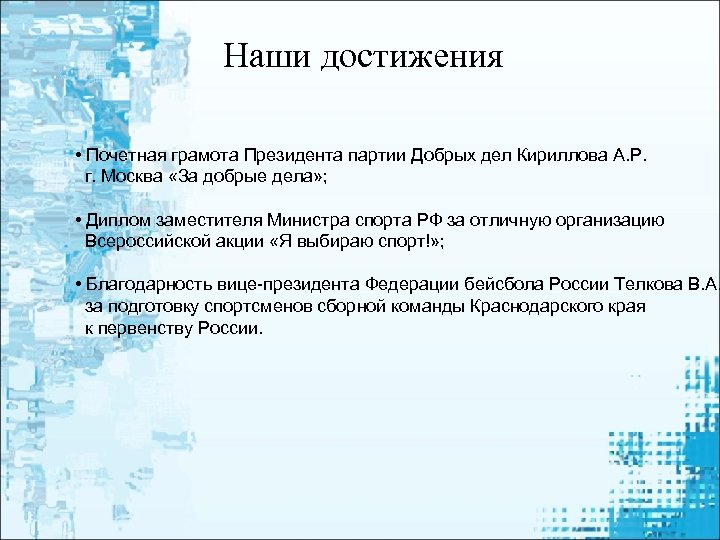 Наши достижения

• Почетная грамота Президента партии Добрых дел Кириллова А.Р. г. Москва «За добрые дела»;

• Диплом заместителя Министра спорта РФ за отличную организацию Всероссийской акции «Я выбираю спорт!»;

• Благодарность вице-президента Федерации бейсбола России Телкова В.А. за подготовку спортсменов сборной команды Краснодарского края к первенству России.